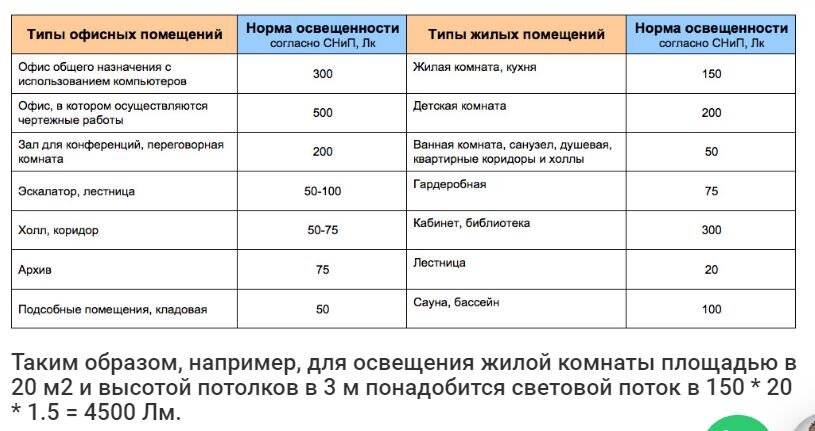 | Типы офисных помещений | Норма освещенности согласно СНиП, Лк | Типы жилых помещений | Норма освещенности согласно СНиП, Лк |
|---|---|---|---|
| Офис общего назначения с использованием компьютеров | 300 | Жилая комната, кухня | 150 |
| Офис, в котором осуществляются чертежные работы | 500 | Детская комната | 200 |
| Зал для конференций, переговорная комната | 200 | Ванная комната, санузел, душевая, квартирные коридоры и холлы | 50 |
| Эскалатор, лестница | 50-100 | Гардеробная | 75 |
| Холл, коридор | 50-75 | Кабинет, библиотека | 300 |
| Архив | 75 | Лестница | 20 |
| Подсобные помещения, кладовая | 50 | Сауна, бассейн | 100 |

Таким образом, например, для освещения жилой комнаты площадью в 20 м2 и высотой потолков в 3 м понадобится световой поток в 150 * 20 * 1.5 = 4500 Лм.